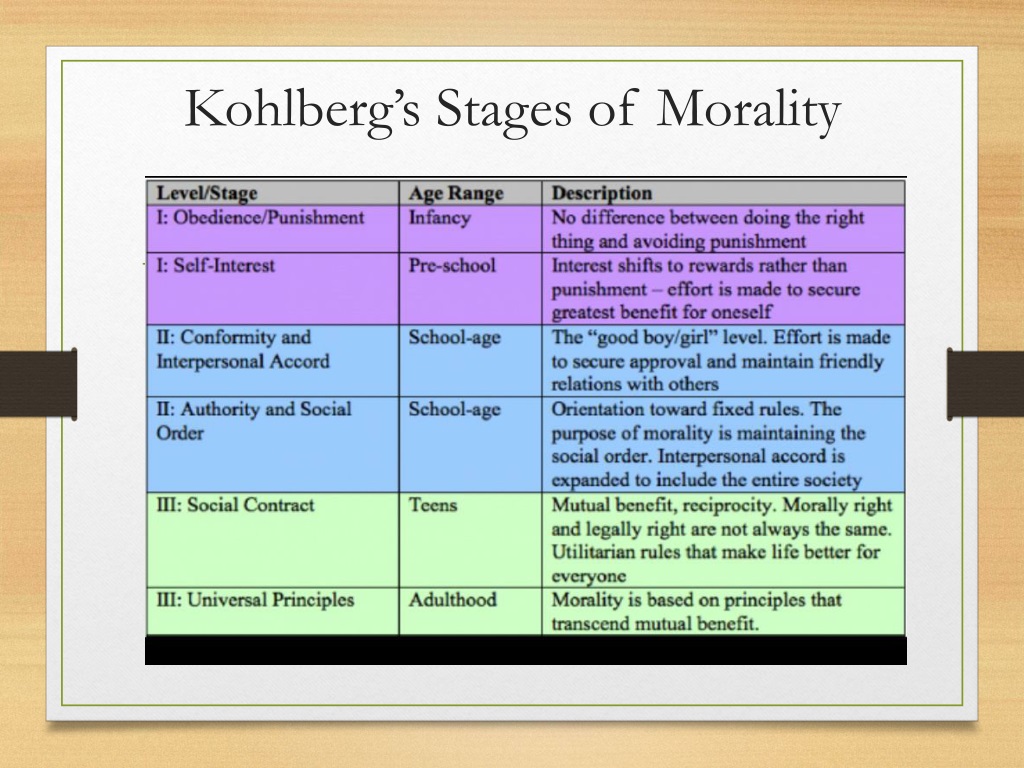 Kohlberg's Stages of Morality

| Level/Stage | Age Range | Description |
|---|---|---|
| I: Obedience/Punishment | Infancy | No difference between doing the right thing and avoiding punishment |
| I: Self-Interest | Pre-school | Interest shifts to rewards rather than punishment – effort is made to secure greatest benefit for oneself |
| II: Conformity and Interpersonal Accord | School-age | The "good boy/girl" level. Effort is made to secure approval and maintain friendly relations with others |
| II: Authority and Social Order | School-age | Orientation toward fixed rules. The purpose of morality is maintaining the social order. Interpersonal accord is expanded to include the entire society |
| III: Social Contract | Teens | Mutual benefit, reciprocity. Morally right and legally right are not always the same. Utilitarian rules that make life better for everyone |
| III: Universal Principles | Adulthood | Morality is based on principles that transcend mutual benefit. |